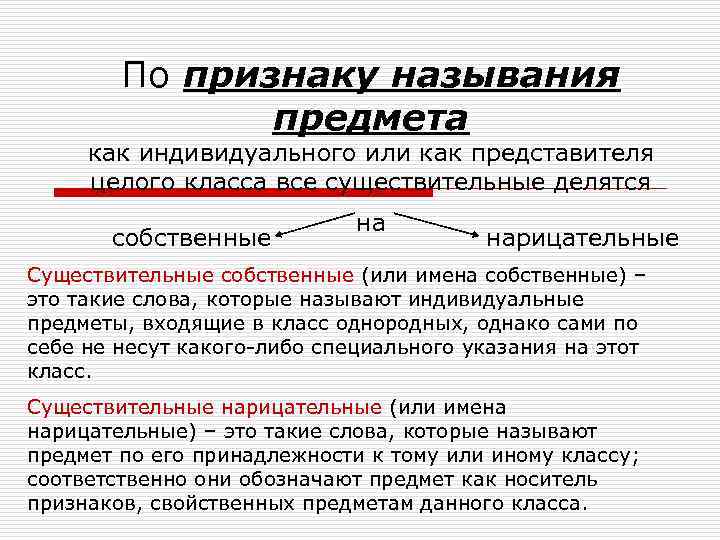 По признаку называния предмета

как индивидуального или как представителя целого класса все существительные делятся

на

собственные

нарицательные

Существительные собственные (или имена собственные) – это такие слова, которые называют индивидуальные предметы, входящие в класс однородных, однако сами по себе не несут какого-либо специального указания на этот класс.

Существительные нарицательные (или имена нарицательные) – это такие слова, которые называют предмет по его принадлежности к тому или иному классу; соответственно они обозначают предмет как носитель признаков, свойственных предметам данного класса.